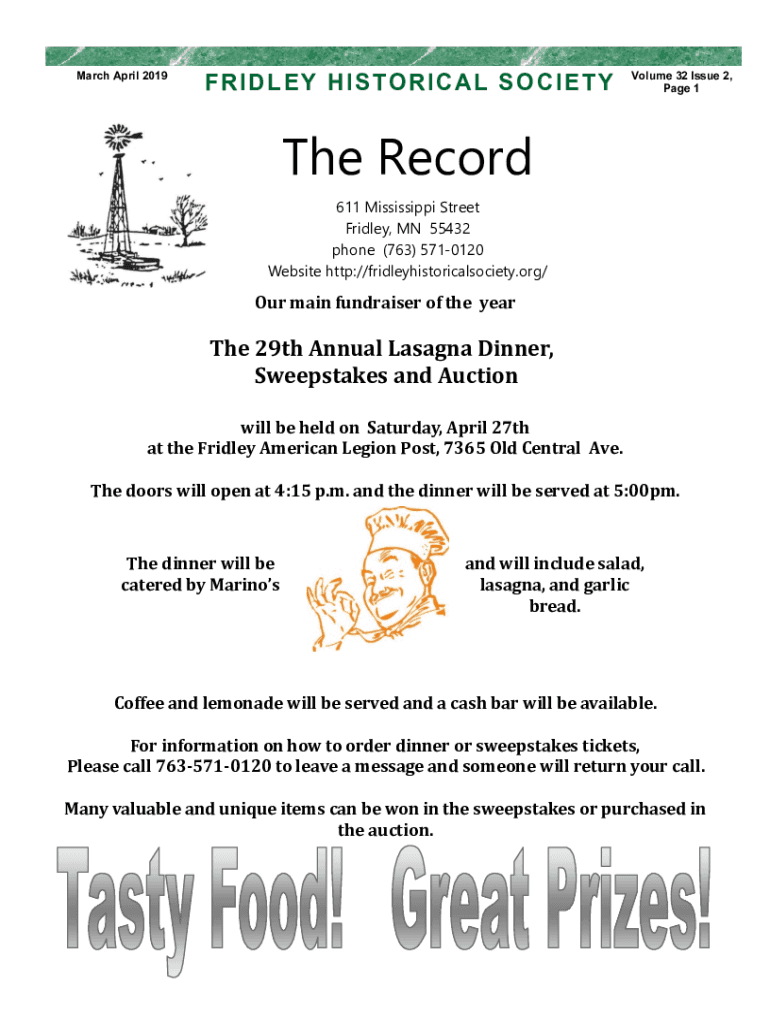 March April 2019

FRIDLEY HISTORICAL SOCIETY

Volume 32 Issue 2, Page 1

The Record

611 Mississippi Street
Fridley, MN 55432
phone (763) 571-0120
Website http://fridleyhistoricalsociety.org/

Our main fundraiser of the year

The 29th Annual Lasagna Dinner, Sweepstakes and Auction

will be held on Saturday, April 27th
at the Fridley American Legion Post, 7365 Old Central Ave.

The doors will open at 4:15 p.m. and the dinner will be served at 5:00pm.

The dinner will be catered by Marino's

and will include salad, lasagna, and garlic bread.

Coffee and lemonade will be served and a cash bar will be available.

For information on how to order dinner or sweepstakes tickets,
Please call 763-571-0120 to leave a message and someone will return your call.

Many valuable and unique items can be won in the sweepstakes or purchased in the auction.

Tasty Food! Great Prizes!